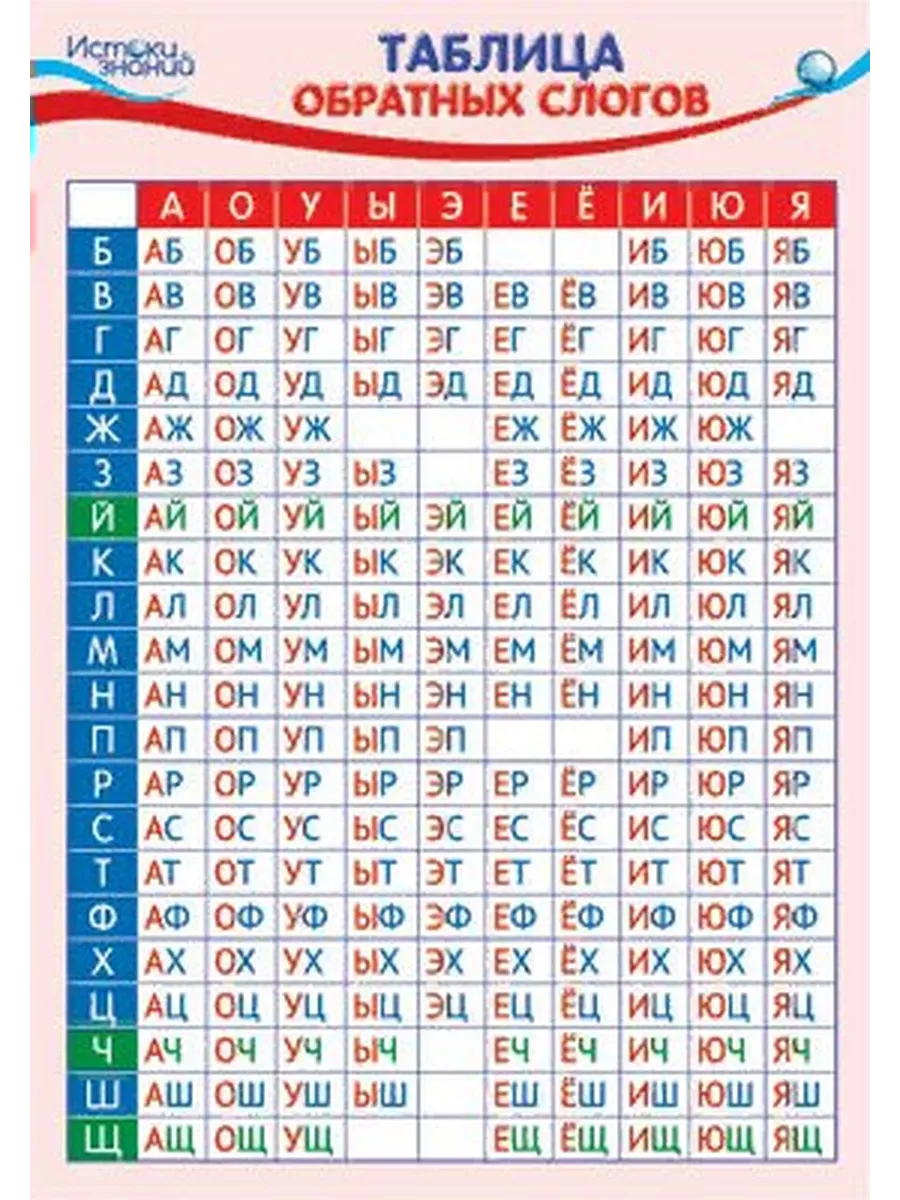 Истоки знаний

ТАБЛИЦА
ОБРАТНЫХ СЛОГОВ

| | А | О | У | Ы | Э | Е | Ё | И | Ю | Я |
|---|---|---|---|---|---|---|---|---|---|---|
| Б | АБ | ОБ | УБ | ЫБ | ЭБ | | | ИБ | ЮБ | ЯБ |
| В | АВ | ОВ | УВ | ЫВ | ЭВ | ЕВ | ЁВ | ИВ | ЮВ | ЯВ |
| Г | АГ | ОГ | УГ | ЫГ | ЭГ | ЕГ | ЁГ | ИГ | ЮГ | ЯГ |
| Д | АД | ОД | УД | ЫД | ЭД | ЕД | ЁД | ИД | ЮД | ЯД |
| Ж | АЖ | ОЖ | УЖ | | | ЕЖ | ЁЖ | ИЖ | ЮЖ | |
| З | АЗ | ОЗ | УЗ | ЫЗ | | ЕЗ | ЁЗ | ИЗ | ЮЗ | ЯЗ |
| Й | АЙ | ОЙ | УЙ | ЫЙ | ЭЙ | ЕЙ | ЁЙ | ИЙ | ЮЙ | ЯЙ |
| К | АК | ОК | УК | ЫК | ЭК | ЕК | ЁК | ИК | ЮК | ЯК |
| Л | АЛ | ОЛ | УЛ | ЫЛ | ЭЛ | ЕЛ | ЁЛ | ИЛ | ЮЛ | ЯЛ |
| М | АМ | ОМ | УМ | ЫМ | ЭМ | ЕМ | ЁМ | ИМ | ЮМ | ЯМ |
| Н | АН | ОН | УН | ЫН | ЭН | ЕН | ЁН | ИН | ЮН | ЯН |
| П | АП | ОП | УП | ЫП | ЭП | | | ИП | ЮП | ЯП |
| Р | АР | ОР | УР | ЫР | ЭР | ЕР | ЁР | ИР | ЮР | ЯР |
| С | АС | ОС | УС | ЫС | ЭС | ЕС | ЁС | ИС | ЮС | ЯС |
| Т | АТ | ОТ | УТ | ЫТ | ЭТ | ЕТ | ЁТ | ИТ | ЮТ | ЯТ |
| Ф | АФ | ОФ | УФ | ЫФ | ЭФ | ЕФ | ЁФ | ИФ | ЮФ | ЯФ |
| Х | АХ | ОХ | УХ | ЫХ | ЭХ | ЕХ | ЁХ | ИХ | ЮХ | ЯХ |
| Ц | АЦ | ОЦ | УЦ | ЫЦ | ЭЦ | ЕЦ | ЁЦ | ИЦ | ЮЦ | ЯЦ |
| Ч | АЧ | ОЧ | УЧ | ЫЧ | | ЕЧ | ЁЧ | ИЧ | ЮЧ | ЯЧ |
| Ш | АШ | ОШ | УШ | ЫШ | | ЕШ | ЁШ | ИШ | ЮШ | ЯШ |
| Щ | АЩ | ОЩ | УЩ | | | ЕЩ | ЁЩ | ИЩ | ЮЩ | ЯЩ |